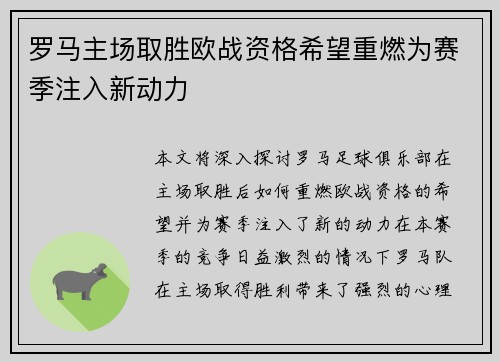 罗马主场取胜欧战资格希望重燃为赛季注入新动力

本文将深入探讨罗马足球俱乐部在主场取胜后如何重燃欧战资格的希望并为赛季注入了新的动力在本赛季的竞争日益激烈的情况下罗马队在主场取得胜利带来了强烈的心理